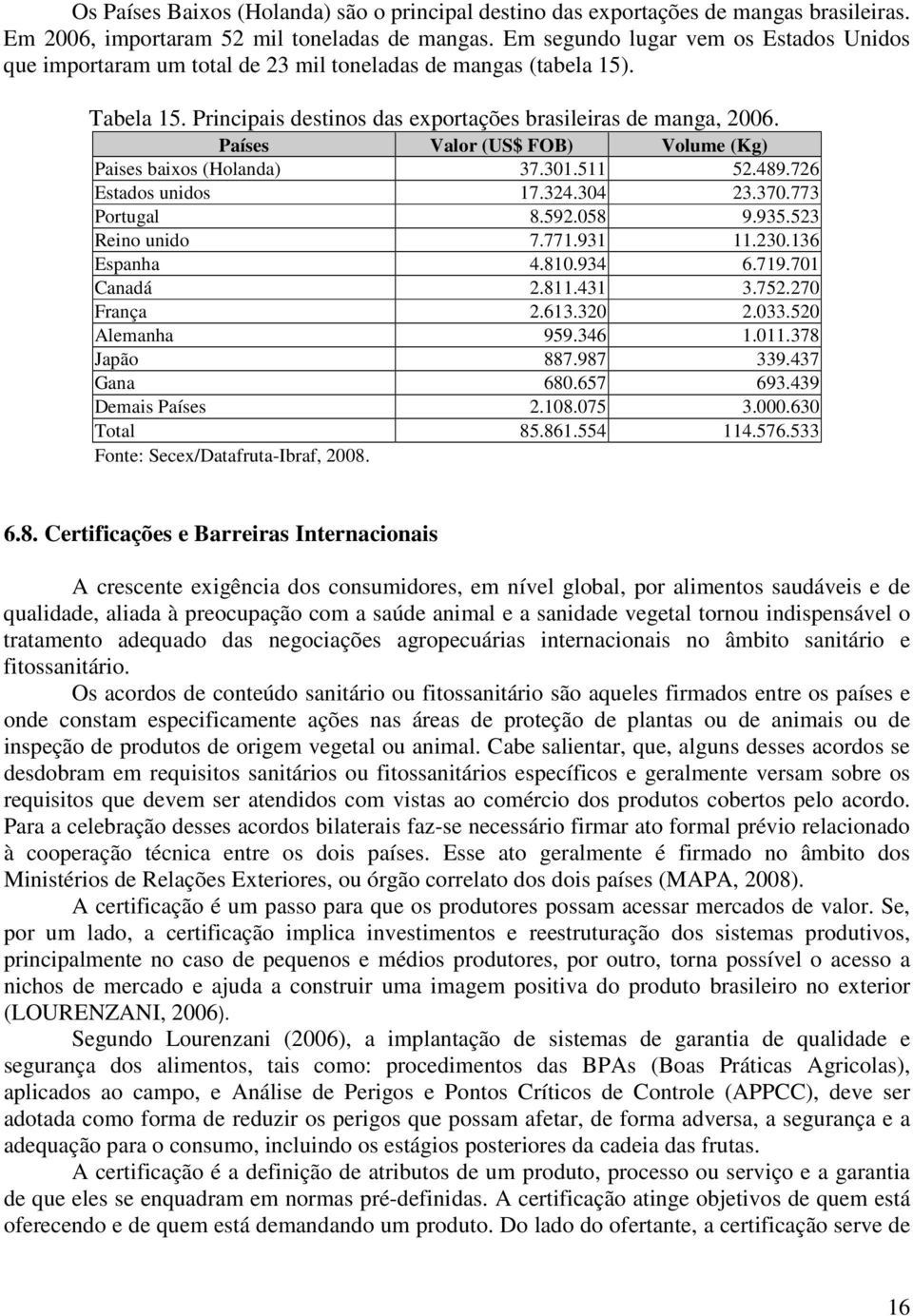 Os Países Baixos (Holanda) são o principal destino das exportações de mangas brasileiras. Em 2006, importaram 52 mil toneladas de mangas. Em segundo lugar vem os Estados Unidos que importaram um total de 23 mil toneladas de mangas (tabela 15).

Tabela 15. Principais destinos das exportações brasileiras de manga, 2006.

| Países | Valor (US$ FOB) | Volume (Kg) |
|---|---|---|
| Paises baixos (Holanda) | 37.301.511 | 52.489.726 |
| Estados unidos | 17.324.304 | 23.370.773 |
| Portugal | 8.592.058 | 9.935.523 |
| Reino unido | 7.771.931 | 11.230.136 |
| Espanha | 4.810.934 | 6.719.701 |
| Canadá | 2.811.431 | 3.752.270 |
| França | 2.613.320 | 2.033.520 |
| Alemanha | 959.346 | 1.011.378 |
| Japão | 887.987 | 339.437 |
| Gana | 680.657 | 693.439 |
| Demais Países | 2.108.075 | 3.000.630 |
| Total | 85.861.554 | 114.576.533 |

Fonte: Secex/Datafruta-Ibraf, 2008.

6.8. Certificações e Barreiras Internacionais

A crescente exigência dos consumidores, em nível global, por alimentos saudáveis e de qualidade, aliada à preocupação com a saúde animal e a sanidade vegetal tornou indispensável o tratamento adequado das negociações agropecuárias internacionais no âmbito sanitário e fitossanitário.

Os acordos de conteúdo sanitário ou fitossanitário são aqueles firmados entre os países e onde constam especificamente ações nas áreas de proteção de plantas ou de animais ou de inspeção de produtos de origem vegetal ou animal. Cabe salientar, que, alguns desses acordos se desdobram em requisitos sanitários ou fitossanitários específicos e geralmente versam sobre os requisitos que devem ser atendidos com vistas ao comércio dos produtos cobertos pelo acordo. Para a celebração desses acordos bilaterais faz-se necessário firmar ato formal prévio relacionado à cooperação técnica entre os dois países. Esse ato geralmente é firmado no âmbito dos Ministérios de Relações Exteriores, ou órgão correlato dos dois países (MAPA, 2008).

A certificação é um passo para que os produtores possam acessar mercados de valor. Se, por um lado, a certificação implica investimentos e reestruturação dos sistemas produtivos, principalmente no caso de pequenos e médios produtores, por outro, torna possível o acesso a nichos de mercado e ajuda a construir uma imagem positiva do produto brasileiro no exterior (LOURENZANI, 2006).

Segundo Lourenzani (2006), a implantação de sistemas de garantia de qualidade e segurança dos alimentos, tais como: procedimentos das BPAs (Boas Práticas Agricolas), aplicados ao campo, e Análise de Perigos e Pontos Críticos de Controle (APPCC), deve ser adotada como forma de reduzir os perigos que possam afetar, de forma adversa, a segurança e a adequação para o consumo, incluindo os estágios posteriores da cadeia das frutas.

A certificação é a definição de atributos de um produto, processo ou serviço e a garantia de que eles se enquadram em normas pré-definidas. A certificação atinge objetivos de quem está oferecendo e de quem está demandando um produto. Do lado do ofertante, a certificação serve de

16